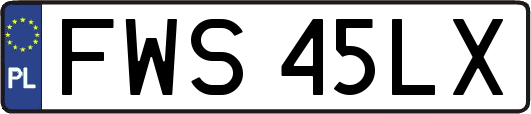 PL
FWS 45LX